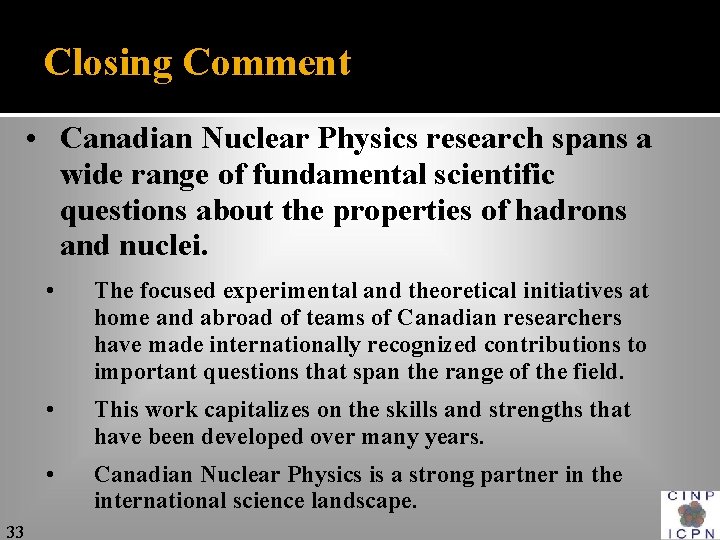 Closing Comment

• Canadian Nuclear Physics research spans a wide range of fundamental scientific questions about the properties of hadrons and nuclei.

• The focused experimental and theoretical initiatives at home and abroad of teams of Canadian researchers have made internationally recognized contributions to important questions that span the range of the field.

• This work capitalizes on the skills and strengths that have been developed over many years.

• Canadian Nuclear Physics is a strong partner in the international science landscape.

33

CINP
ICPN